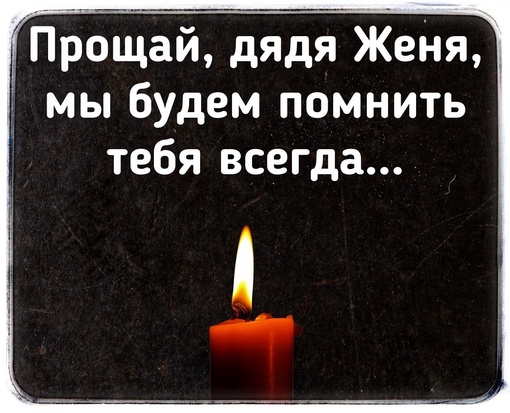 Прощай, дядя Женя, мы будем помнить тебя всегда...